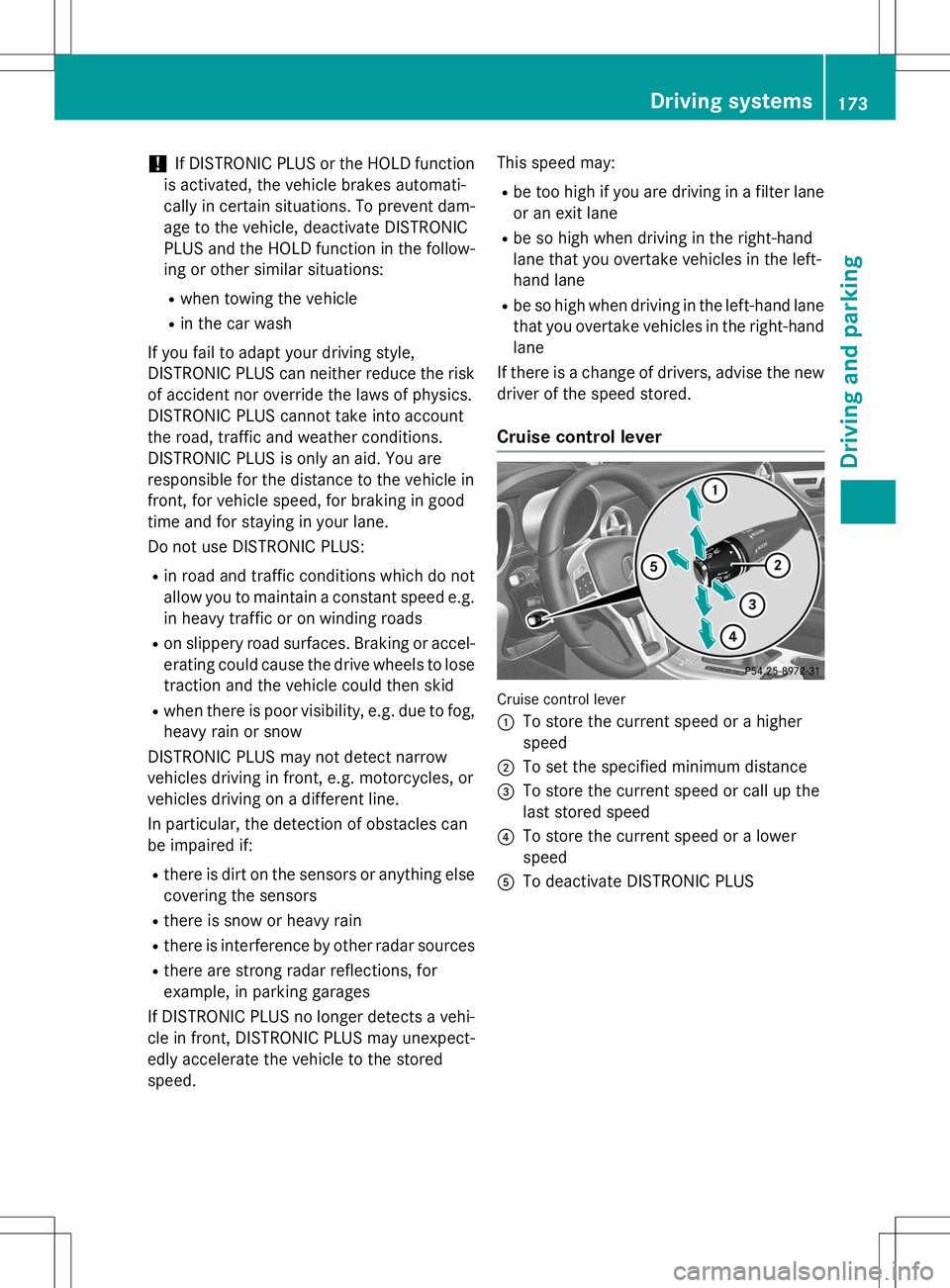 Driving systems 173

Driving and parking

! If DISTRONIC PLUS or the HOLD function is activated, the vehicle brakes automatically in certain situations. To prevent damage to the vehicle, deactivate DISTRONIC PLUS and the HOLD function in the following or other similar situations:

• when towing the vehicle
• in the car wash

If you fail to adapt your driving style, DISTRONIC PLUS can neither reduce the risk of accident nor override the laws of physics. DISTRONIC PLUS cannot take into account the road, traffic and weather conditions. DISTRONIC PLUS is only an aid. You are responsible for the distance to the vehicle in front, for vehicle speed, for braking in good time and for staying in your lane.

Do not use DISTRONIC PLUS:

• in road and traffic conditions which do not allow you to maintain a constant speed e.g. in heavy traffic or on winding roads
• on slippery road surfaces. Braking or accelerating could cause the drive wheels to lose traction and the vehicle could then skid
• when there is poor visibility, e.g. due to fog, heavy rain or snow

DISTRONIC PLUS may not detect narrow vehicles driving in front, e.g. motorcycles, or vehicles driving on a different line.

In particular, the detection of obstacles can be impaired if:

• there is dirt on the sensors or anything else covering the sensors
• there is snow or heavy rain
• there is interference by other radar sources
• there are strong radar reflections, for example, in parking garages

If DISTRONIC PLUS no longer detects a vehicle in front, DISTRONIC PLUS may unexpectedly accelerate the vehicle to the stored speed.

This speed may:

• be too high if you are driving in a filter lane or an exit lane
• be so high when driving in the right-hand lane that you overtake vehicles in the left-hand lane
• be so high when driving in the left-hand lane that you overtake vehicles in the right-hand lane

If there is a change of drivers, advise the new driver of the speed stored.

Cruise control lever

1 2 3 4 5
P54.25-8972-31

Cruise control lever
① To store the current speed or a higher speed
② To set the specified minimum distance
③ To store the current speed or call up the last stored speed
④ To store the current speed or a lower speed
⑤ To deactivate DISTRONIC PLUS

carmanualsonline.info